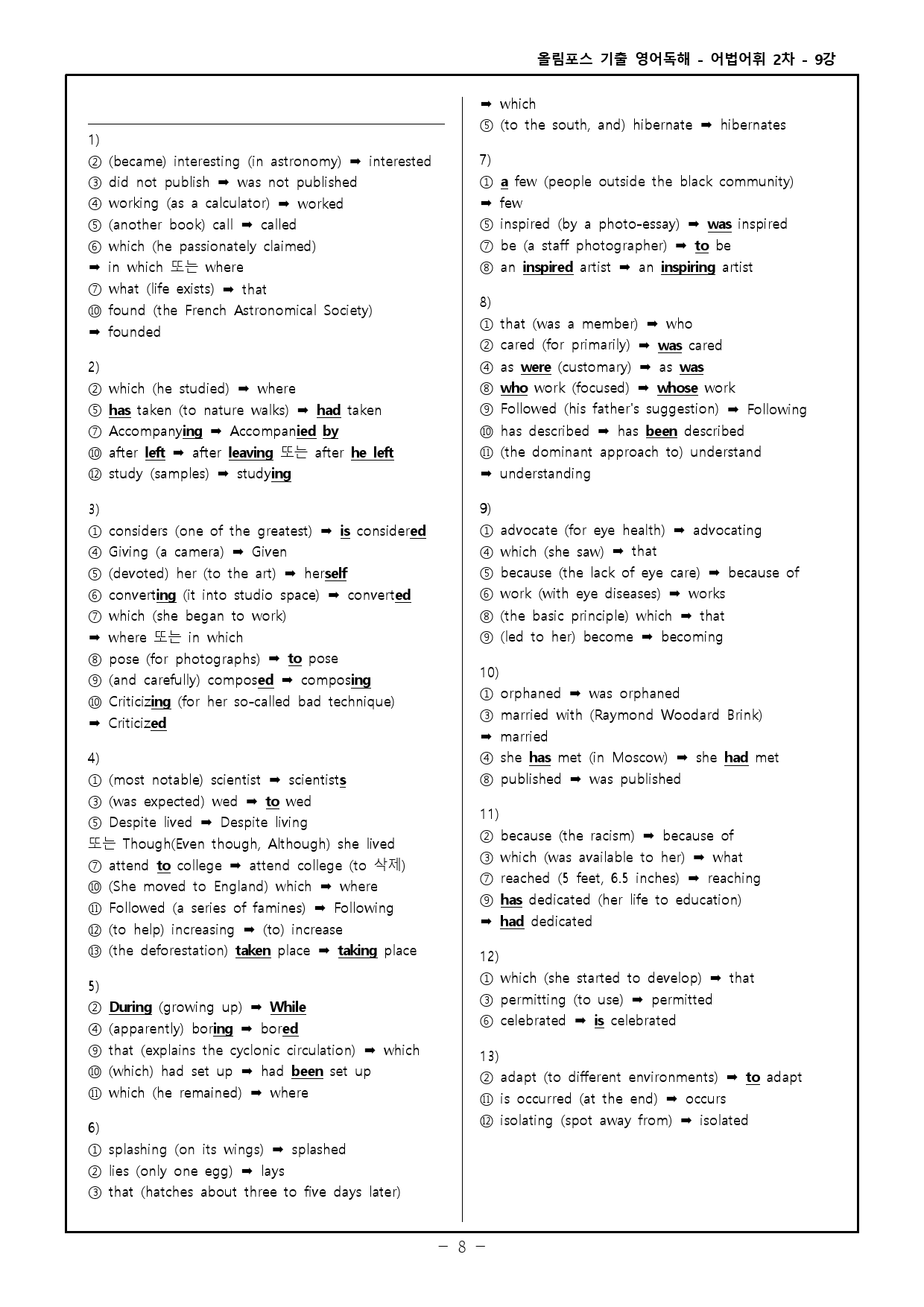 올림포스 기출 영어독해 - 어법어휘 2차 - 9강

1)
② (became) interesting (in astronomy) ➡ interested
③ did not publish ➡ was not published
④ working (as a calculator) ➡ worked
⑤ (another book) call ➡ called
⑥ which (he passionately claimed)
➡ in which 또는 where
⑦ what (life exists) ➡ that
⑩ found (the French Astronomical Society)
➡ founded

2)
② which (he studied) ➡ where
⑤ has taken (to nature walks) ➡ had taken
⑦ Accompanying ➡ Accompanied by
⑩ after left ➡ after leaving 또는 after he left
⑫ study (samples) ➡ studying

3)
① considers (one of the greatest) ➡ is considered
④ Giving (a camera) ➡ Given
⑤ (devoted) her (to the art) ➡ herself
⑥ converting (it into studio space) ➡ converted
⑦ which (she began to work)
➡ where 또는 in which
⑧ pose (for photographs) ➡ to pose
⑨ (and carefully) composed ➡ composing
⑩ Criticizing (for her so-called bad technique)
➡ Criticized

4)
① (most notable) scientist ➡ scientists
③ (was expected) wed ➡ to wed
⑤ Despite lived ➡ Despite living
또는 Though(Even though, Although) she lived
⑦ attend to college ➡ attend college (to 삭제)
⑩ (She moved to England) which ➡ where
⑪ Followed (a series of famines) ➡ Following
⑫ (to help) increasing ➡ (to) increase
⑬ (the deforestation) taken place ➡ taking place

5)
② During (growing up) ➡ While
④ (apparently) boring ➡ bored
⑨ that (explains the cyclonic circulation) ➡ which
⑩ (which) had set up ➡ had been set up
⑪ which (he remained) ➡ where

6)
① splashing (on its wings) ➡ splashed
② lies (only one egg) ➡ lays
③ that (hatches about three to five days later)
➡ which
⑤ (to the south, and) hibernate ➡ hibernates

7)
① a few (people outside the black community)
➡ few
⑤ inspired (by a photo-essay) ➡ was inspired
⑦ be (a staff photographer) ➡ to be
⑧ an inspired artist ➡ an inspiring artist

8)
① that (was a member) ➡ who
② cared (for primarily) ➡ was cared
④ as were (customary) ➡ as was
⑧ who work (focused) ➡ whose work
⑨ Followed (his father's suggestion) ➡ Following
⑩ has described ➡ has been described
⑪ (the dominant approach to) understand
➡ understanding

9)
① advocate (for eye health) ➡ advocating
④ which (she saw) ➡ that
⑤ because (the lack of eye care) ➡ because of
⑥ work (with eye diseases) ➡ works
⑧ (the basic principle) which ➡ that
⑨ (led to her) become ➡ becoming

10)
① orphaned ➡ was orphaned
③ married with (Raymond Woodard Brink)
➡ married
④ she has met (in Moscow) ➡ she had met
⑧ published ➡ was published

11)
② because (the racism) ➡ because of
③ which (was available to her) ➡ what
⑦ reached (5 feet, 6.5 inches) ➡ reaching
⑨ has dedicated (her life to education)
➡ had dedicated

12)
① which (she started to develop) ➡ that
③ permitting (to use) ➡ permitted
⑥ celebrated ➡ is celebrated

13)
② adapt (to different environments) ➡ to adapt
⑪ is occurred (at the end) ➡ occurs
⑫ isolating (spot away from) ➡ isolated

- 8 -